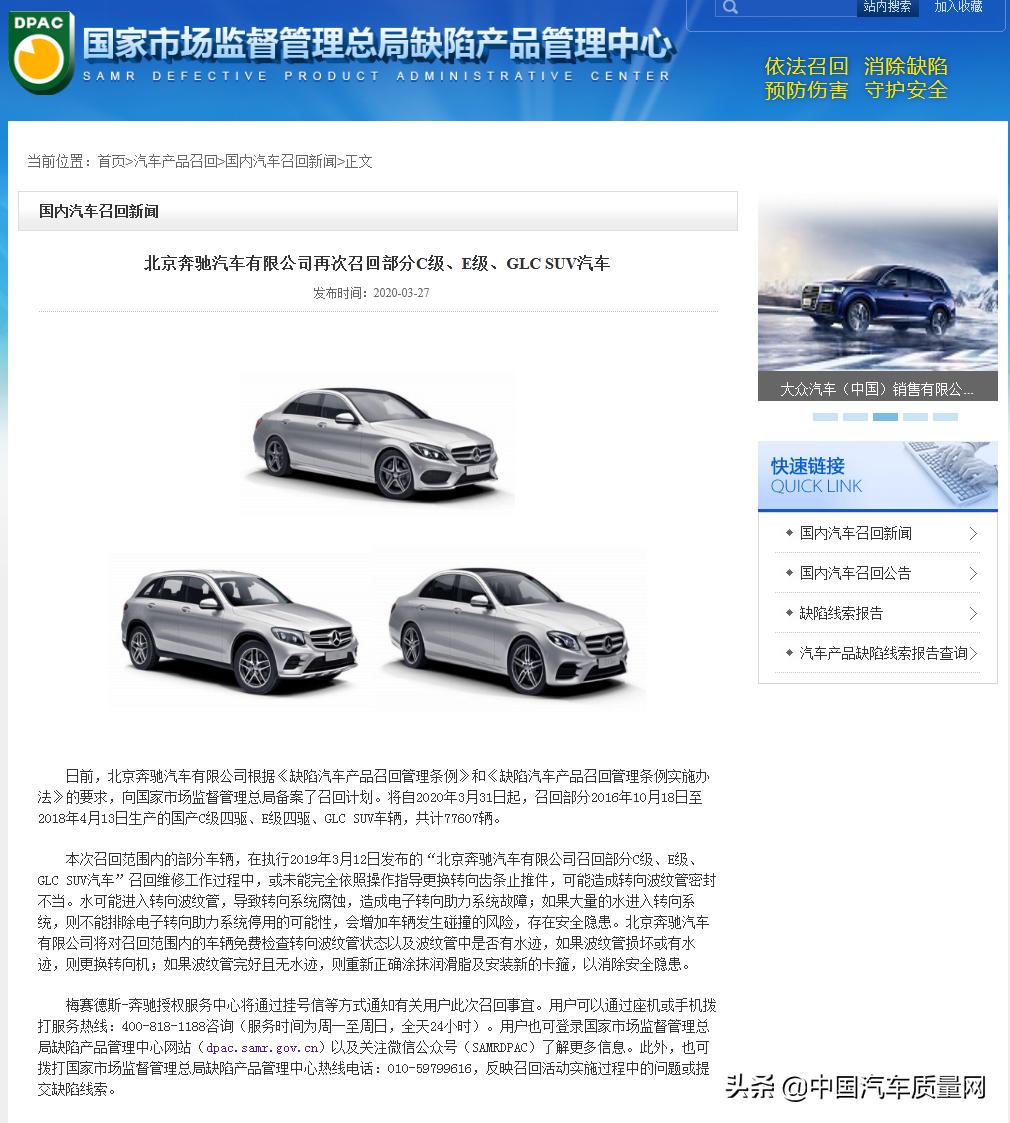 DPAC 国家市场监督管理总局缺陷产品管理中心
SAMR DEFECTIVE PRODUCT ADMINISTRATIVE CENTER

站内搜索 加入收藏

依法召回 消除缺陷
预防伤害 守护安全

当前位置：首页>汽车产品召回>国内汽车召回新闻>正文

国内汽车召回新闻

北京奔驰汽车有限公司再次召回部分C级、E级、GLC SUV汽车

发布时间：2020-03-27

日前，北京奔驰汽车有限公司根据《缺陷汽车产品召回管理条例》和《缺陷汽车产品召回管理条例实施办法》的要求，向国家市场监督管理总局备案了召回计划。将自2020年3月31日起，召回部分2016年10月18日至2018年4月13日生产的国产C级四驱、E级四驱、GLC SUV车辆，共计77607辆。

本次召回范围内的部分车辆，在执行2019年3月12日发布的“北京奔驰汽车有限公司召回部分C级、E级、GLC SUV汽车”召回维修工作过程中，或未能完全依照操作指导更换转向齿条止推件，可能造成转向波纹管密封不当。水可能进入转向波纹管，导致转向系统腐蚀，造成电子转向助力系统故障；如果大量的水进入转向系统，则不能排除电子转向助力系统停用的可能性，会增加车辆发生碰撞的风险，存在安全隐患。北京奔驰汽车有限公司将对召回范围内的车辆免费检查转向波纹管状态以及波纹管中是否有水迹，如果波纹管损坏或有水迹，则更换转向机；如果波纹管完好且无水迹，则重新正确涂抹润滑脂及安装新的卡箍，以消除安全隐患。

梅赛德斯-奔驰授权服务中心将通过挂号信等方式通知有关用户此次召回事宜。用户可以通过座机或手机拨打服务热线：400-818-1188咨询（服务时间为周一至周日，全天24小时）。用户也可登录国家市场监督管理总局缺陷产品管理中心网站（dpac.samr.gov.cn）以及关注微信公众号（SAMRDPAC）了解更多信息。此外，也可拨打国家市场监督管理总局缺陷产品管理中心热线电话：010-59799616，反映召回活动实施过程中的问题或提交缺陷线索。

大众汽车（中国）销售有限公...

快速链接
QUICK LINK

国内汽车召回新闻
国内汽车召回公告
缺陷线索报告
汽车产品缺陷线索报告查询

头条 @中国汽车质量网